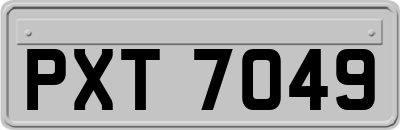 PXT 7049